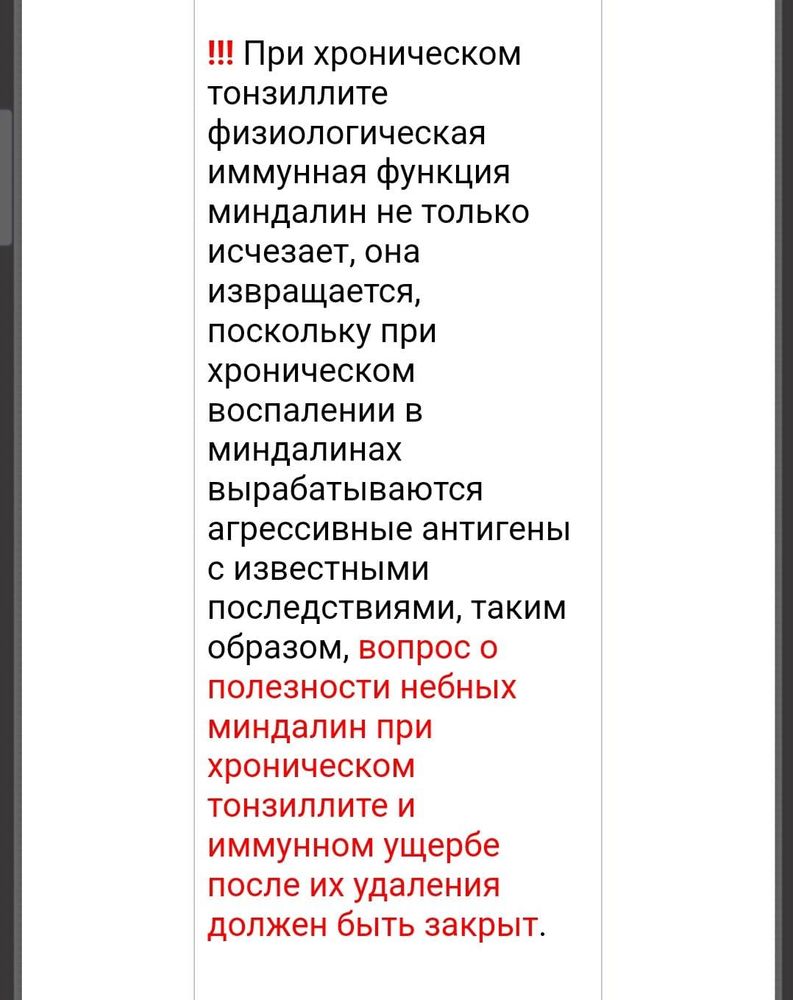 !!! При хроническом тонзиллите физиологическая иммунная функция миндалин не только исчезает, она извращается, поскольку при хроническом воспалении в миндалинах вырабатываются агрессивные антигены с известными последствиями, таким образом, вопрос о полезности небных миндалин при хроническом тонзиллите и иммунном ущербе после их удаления должен быть закрыт.